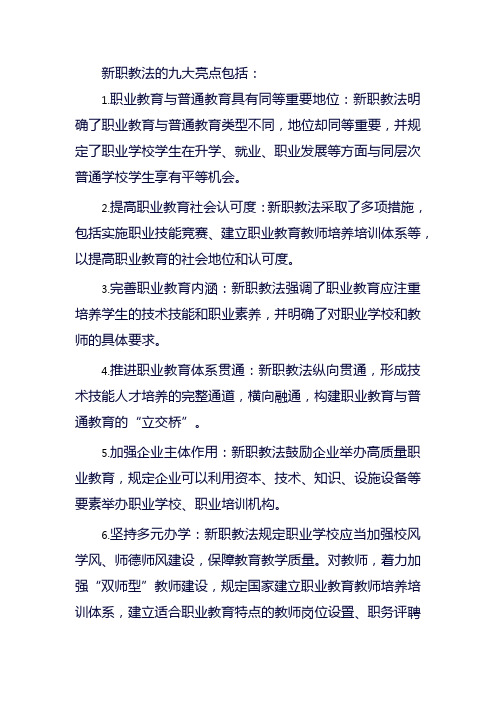 新职教法的九大亮点包括：

1.职业教育与普通教育具有同等重要地位：新职教法明确了职业教育与普通教育类型不同，地位却同等重要，并规定了职业学校学生在升学、就业、职业发展等方面与同层次普通学校学生享有平等机会。

2.提高职业教育社会认可度：新职教法采取了多项措施，包括实施职业技能竞赛、建立职业教育教师培养培训体系等，以提高职业教育的社会地位和认可度。

3.完善职业教育内涵：新职教法强调了职业教育应注重培养学生的技术技能和职业素养，并明确了对职业学校和教师的具体要求。

4.推进职业教育体系贯通：新职教法纵向贯通，形成技术技能人才培养的完整通道，横向融通，构建职业教育与普通教育的“立交桥”。

5.加强企业主体作用：新职教法鼓励企业举办高质量职业教育，规定企业可以利用资本、技术、知识、设施设备等要素举办职业学校、职业培训机构。

6.坚持多元办学：新职教法规定职业学校应当加强校风学风、师德师风建设，保障教育教学质量。对教师，着力加强“双师型”教师建设，规定国家建立职业教育教师培养培训体系，建立适合职业教育特点的教师岗位设置、职务评聘